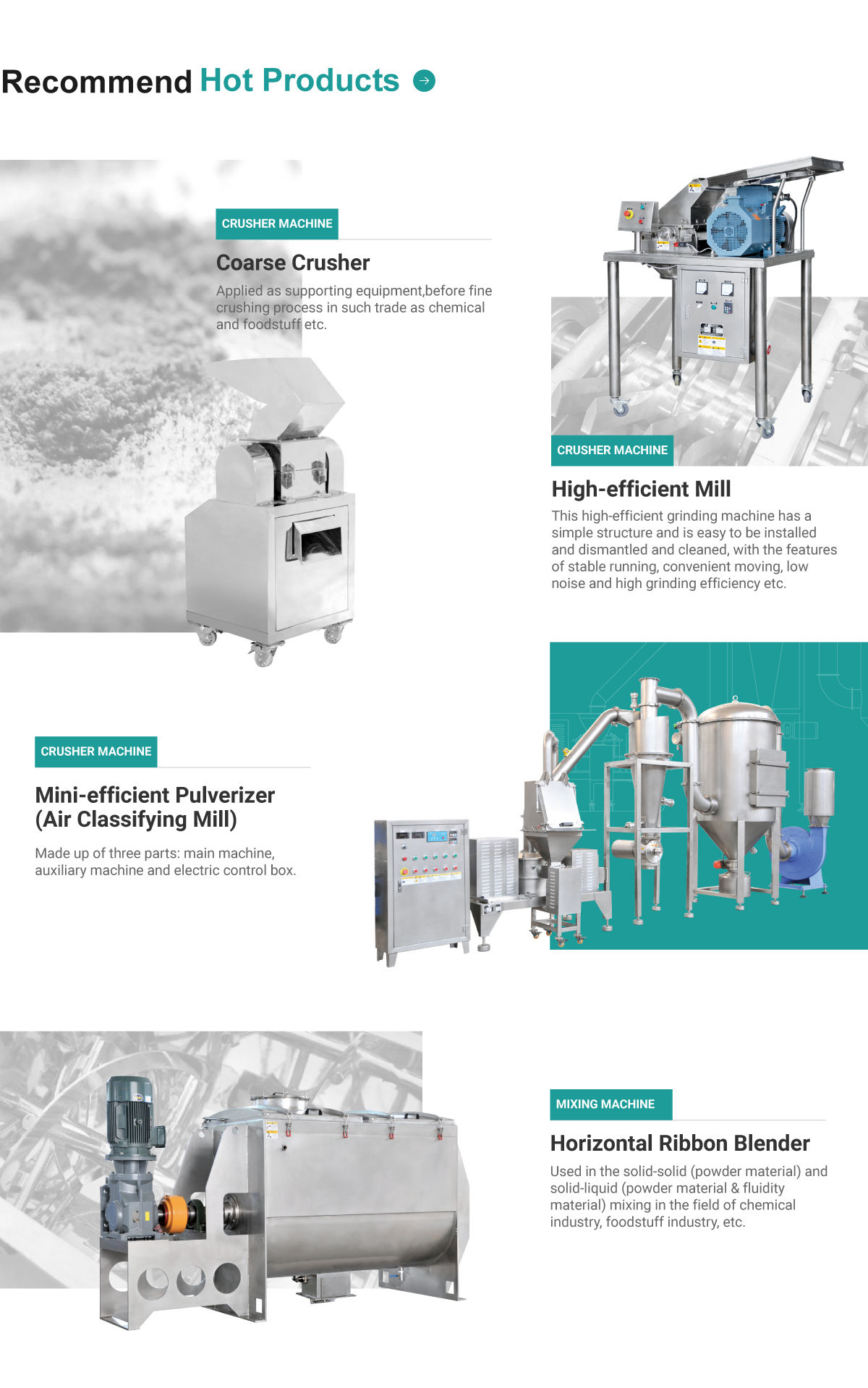 Recommend Hot Products

CRUSHER MACHINE

Coarse Crusher

Applied as supporting equipment,before fine crushing process in such trade as chemical and foodstuff etc.

CRUSHER MACHINE

High-efficient Mill

This high-efficient grinding machine has a simple structure and is easy to be installed and dismantled and cleaned, with the features of stable running, convenient moving, low noise and high grinding efficiency etc.

CRUSHER MACHINE

Mini-efficient Pulverizer (Air Classifying Mill)

Made up of three parts: main machine, auxiliary machine and electric control box.

MIXING MACHINE

Horizontal Ribbon Blender

Used in the solid-solid (powder material) and solid-liquid (powder material & fluidity material) mixing in the field of chemical industry, foodstuff industry, etc.